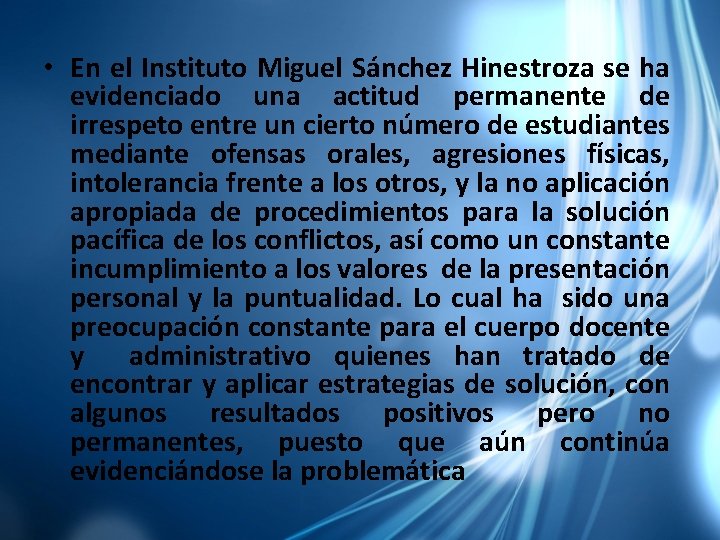 • En el Instituto Miguel Sánchez Hinestroza se ha evidenciado una actitud permanente de irrespeto entre un cierto número de estudiantes mediante ofensas orales, agresiones físicas, intolerancia frente a los otros, y la no aplicación apropiada de procedimientos para la solución pacífica de los conflictos, así como un constante incumplimiento a los valores de la presentación personal y la puntualidad. Lo cual ha sido una preocupación constante para el cuerpo docente y administrativo quienes han tratado de encontrar y aplicar estrategias de solución, con algunos resultados positivos pero no permanentes, puesto que aún continúa evidenciándose la problemática